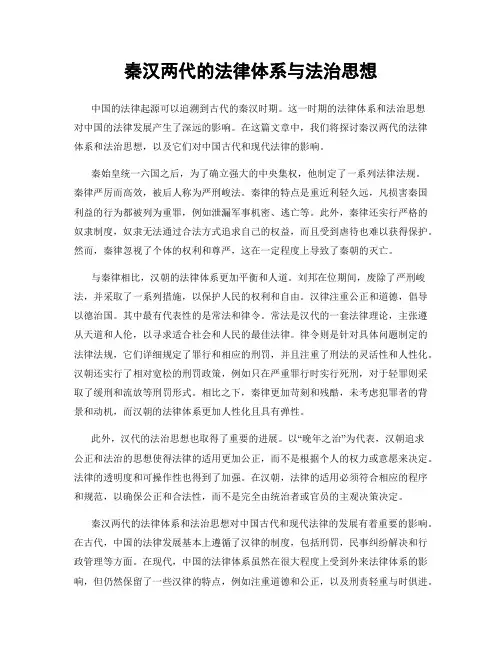 秦汉两代的法律体系与法治思想

中国的法律起源可以追溯到古代的秦汉时期。这一时期的法律体系和法治思想对中国的法律发展产生了深远的影响。在这篇文章中，我们将探讨秦汉两代的法律体系和法治思想，以及它们对中国古代和现代法律的影响。

秦始皇统一六国之后，为了确立强大的中央集权，他制定了一系列法律法规。秦律严厉而高效，被后人称为严刑峻法。秦律的特点是重近利轻久远，凡损害秦国利益的行为都被列为重罪，例如泄漏军事机密、逃亡等。此外，秦律还实行严格的奴隶制度，奴隶无法通过合法方式追求自己的权益，而且受到虐待也难以获得保护。然而，秦律忽视了个体的权利和尊严，这在一定程度上导致了秦朝的灭亡。

与秦律相比，汉朝的法律体系更加平衡和人道。刘邦在位期间，废除了严刑峻法，并采取了一系列措施，以保护人民的权利和自由。汉律注重公正和道德，倡导以德治国。其中最有代表性的是常法和律令。常法是汉代的一套法律理论，主张遵从天道和人伦，以寻求适合社会和人民的最佳法律。律令则是针对具体问题制定的法律法规，它们详细规定了罪行和相应的刑罚，并且注重了刑法的灵活性和人性化。汉朝还实行了相对宽松的刑罚政策，例如只在严重罪行时实行死刑，对于轻罪则采取了缓刑和流放等刑罚形式。相比之下，秦律更加苛刻和残酷，未考虑犯罪者的背景和动机，而汉朝的法律体系更加人性化且具有弹性。

此外，汉代的法治思想也取得了重要的进展。以“晚年之治”为代表，汉朝追求公正和法治的思想使得法律的适用更加公正，而不是根据个人的权力或意愿来决定。法律的透明度和可操作性也得到了加强。在汉朝，法律的适用必须符合相应的程序和规范，以确保公正和合法性，而不是完全由统治者或官员的主观决策决定。

秦汉两代的法律体系和法治思想对中国古代和现代法律的发展有着重要的影响。在古代，中国的法律发展基本上遵循了汉律的制度，包括刑罚，民事纠纷解决和行政管理等方面。在现代，中国的法律体系虽然在很大程度上受到外来法律体系的影响，但仍然保留了一些汉律的特点，例如注重道德和公正，以及刑责轻重与时俱进。